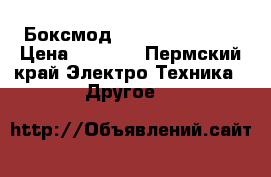 Боксмод
Цена Пермский край Электро Техника Другое

http://Объявлений.сайт